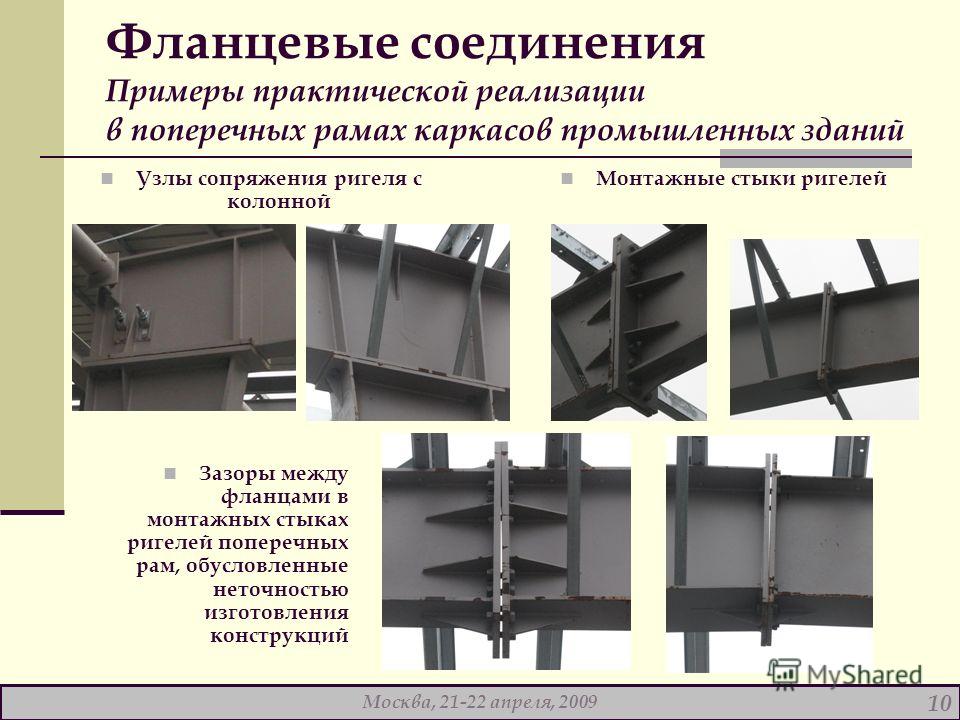 Фланцевые соединения
Примеры практической реализации в поперечных рамах каркасов промышленных зданий

Узлы сопряжения ригеля с колонной

Монтажные стыки ригелей

Зазоры между фланцами в монтажных стыках ригелей поперечных рам, обусловленные неточностью изготовления конструкций

MyShared

Москва, 21-22 апреля, 2009

10